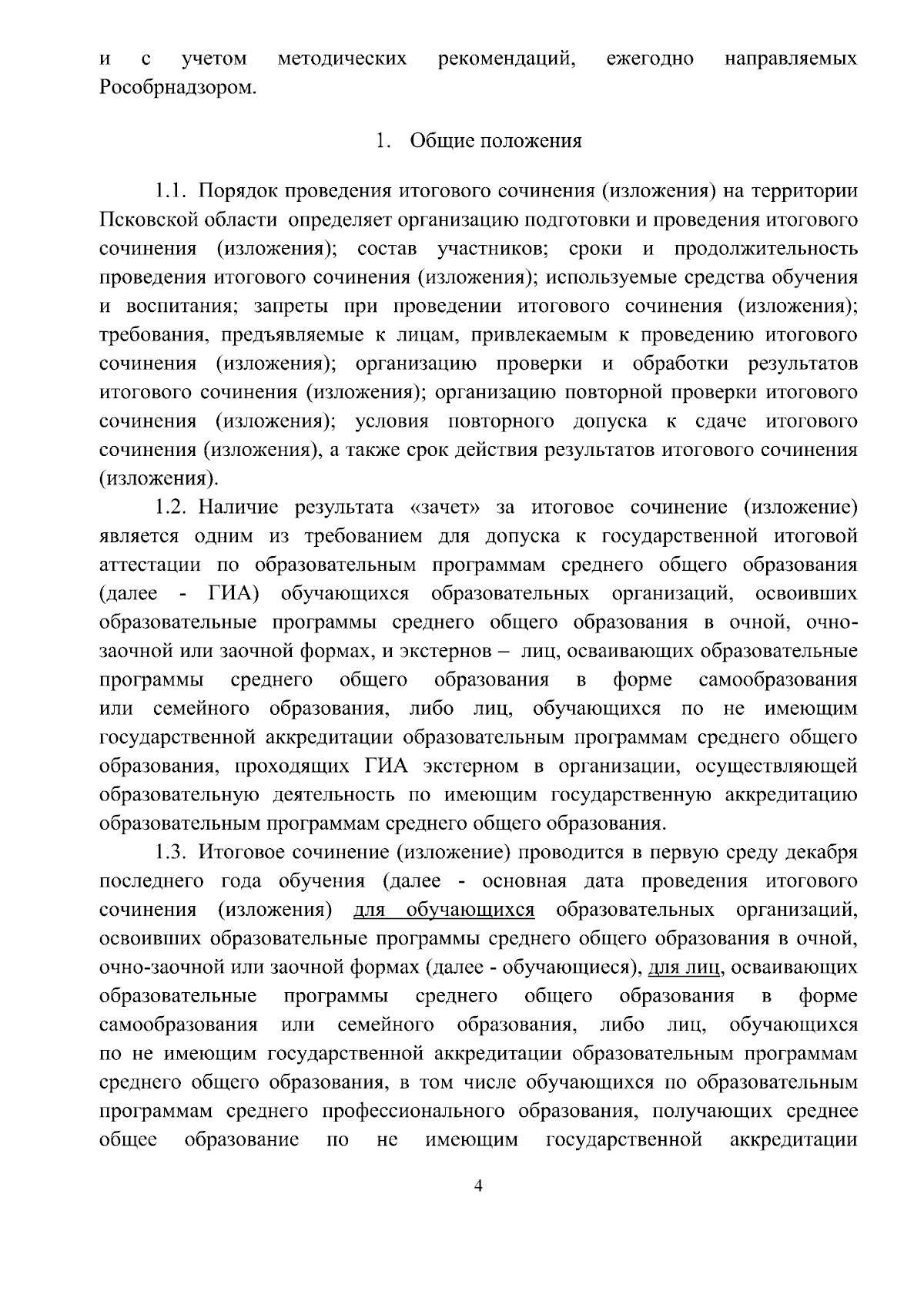 и с учетом методических рекомендаций, ежегодно направляемых Рособрнадзором.

1. Общие положения

1.1. Порядок проведения итогового сочинения (изложения) на территории Псковской области определяет организацию подготовки и проведения итогового сочинения (изложения); состав участников; сроки и продолжительность проведения итогового сочинения (изложения); используемые средства обучения и воспитания; запреты при проведении итогового сочинения (изложения); требования, предъявляемые к лицам, привлекаемым к проведению итогового сочинения (изложения); организацию проверки и обработки результатов итогового сочинения (изложения); организацию повторной проверки итогового сочинения (изложения); условия повторного допуска к сдаче итогового сочинения (изложения), а также срок действия результатов итогового сочинения (изложения).

1.2. Наличие результата «зачет» за итоговое сочинение (изложение) является одним из требованием для допуска к государственной итоговой аттестации по образовательным программам среднего общего образования (далее - ГИА) обучающихся образовательных организаций, освоивших образовательные программы среднего общего образования в очной, очно-заочной или заочной формах, и экстернов – лиц, осваивающих образовательные программы среднего общего образования в форме самообразования или семейного образования, либо лиц, обучающихся по не имеющим государственной аккредитации образовательным программам среднего общего образования, проходящих ГИА экстерном в организации, осуществляющей образовательную деятельность по имеющим государственную аккредитацию образовательным программам среднего общего образования.

1.3. Итоговое сочинение (изложение) проводится в первую среду декабря последнего года обучения (далее - основная дата проведения итогового сочинения (изложения) для обучающихся образовательных организаций, освоивших образовательные программы среднего общего образования в очной, очно-заочной или заочной формах (далее - обучающиеся), для лиц, осваивающих образовательные программы среднего общего образования в форме самообразования или семейного образования, либо лиц, обучающихся по не имеющим государственной аккредитации образовательным программам среднего общего образования, в том числе обучающихся по образовательным программам среднего профессионального образования, получающих среднее общее образование по не имеющим государственной аккредитации

4